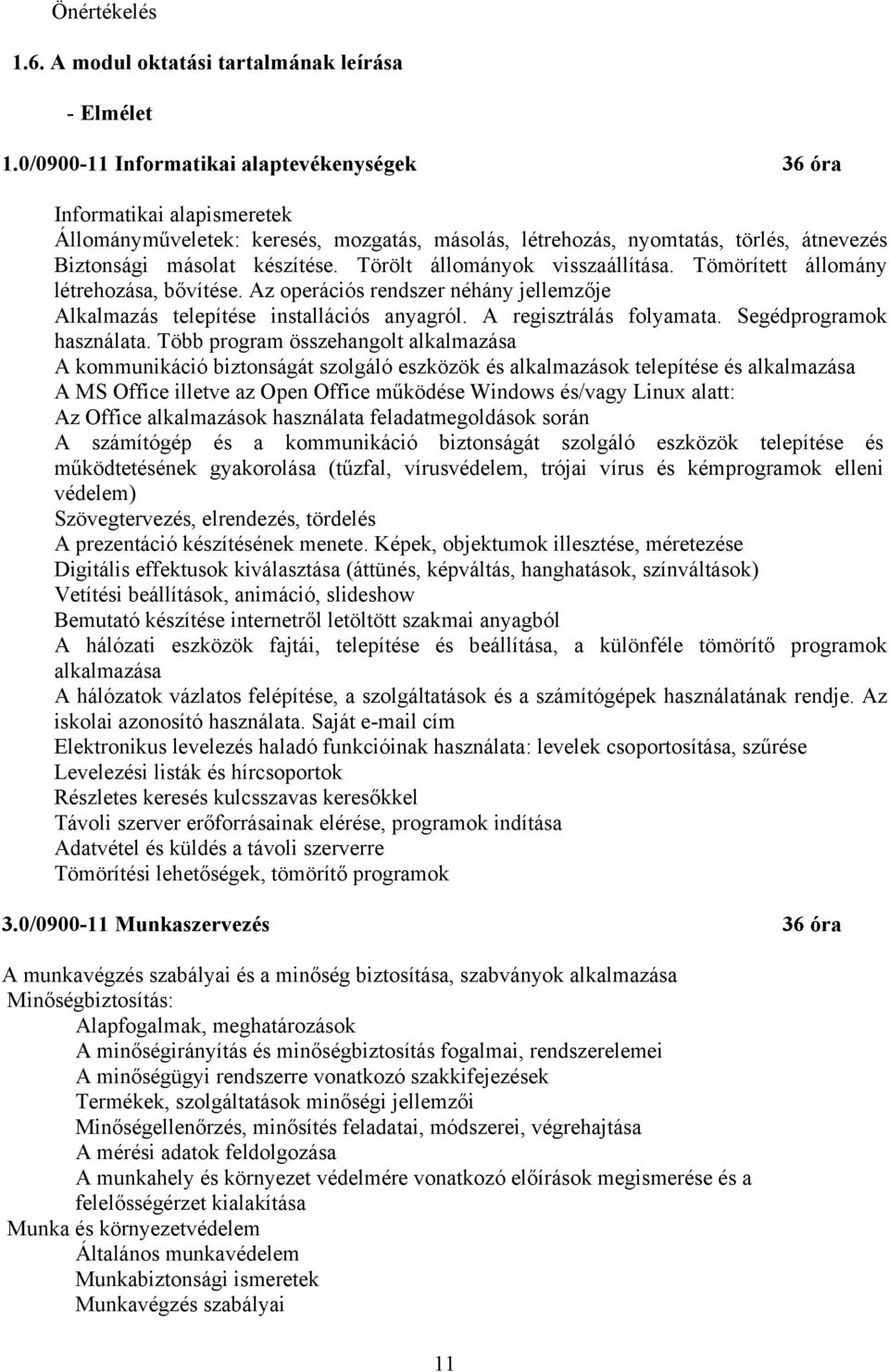 Önértékelés

1.6. A modul oktatási tartalmának leírása

- Elmélet

1.0/0900-11 Informatikai alaptevékenységek 36 óra

Informatikai alapismeretek
Állományműveletek: keresés, mozgatás, másolás, létrehozás, nyomtatás, törlés, átnevezés Biztonsági másolat készítése. Törölt állományok visszaállítása. Tömörített állomány létrehozása, bővítése. Az operációs rendszer néhány jellemzője
Alkalmazás telepítése installációs anyagról. A regisztrálás folyamata. Segédprogramok használata. Több program összehangolt alkalmazása
A kommunikáció biztonságát szolgáló eszközök és alkalmazások telepítése és alkalmazása
A MS Office illetve az Open Office működése Windows és/vagy Linux alatt:
Az Office alkalmazások használata feladatmegoldások során
A számítógép és a kommunikáció biztonságát szolgáló eszközök telepítése és működtetésének gyakorolása (tűzfal, vírusvédelem, trójai vírus és kémprogramok elleni védelem)
Szövegtervezés, elrendezés, tördelés
A prezentáció készítésének menete. Képek, objektumok illesztése, méretezése
Digitális effektusok kiválasztása (áttünés, képváltás, hanghatások, színváltások)
Vetítési beállítások, animáció, slideshow
Bemutató készítése internetről letöltött szakmai anyagból
A hálózati eszközök fajtái, telepítése és beállítása, a különféle tömörítő programok alkalmazása
A hálózatok vázlatos felépítése, a szolgáltatások és a számítógépek használatának rendje. Az iskolai azonosító használata. Saját e-mail cím
Elektronikus levelezés haladó funkcióinak használata: levelek csoportosítása, szűrése
Levelezési listák és hírcsoportok
Részletes keresés kulcsszavas keresőkkel
Távoli szerver erőforrásainak elérése, programok indítása
Adatvétel és küldés a távoli szerverre
Tömörítési lehetőségek, tömörítő programok

3.0/0900-11 Munkaszervezés 36 óra

A munkavégzés szabályai és a minőség biztosítása, szabványok alkalmazása
Minőségbiztosítás:
Alapfogalmak, meghatározások
A minőségirányítás és minőségbiztosítás fogalmai, rendszerelemei
A minőségügyi rendszerre vonatkozó szakkifejezések
Termékek, szolgáltatások minőségi jellemzői
Minőségellenőrzés, minősítés feladatai, módszerei, végrehajtása
A mérési adatok feldolgozása
A munkahely és környezet védelmére vonatkozó előírások megismerése és a felelősségérzet kialakítása
Munka és környezetvédelem
Általános munkavédelem
Munkabiztonsági ismeretek
Munkavégzés szabályai

11